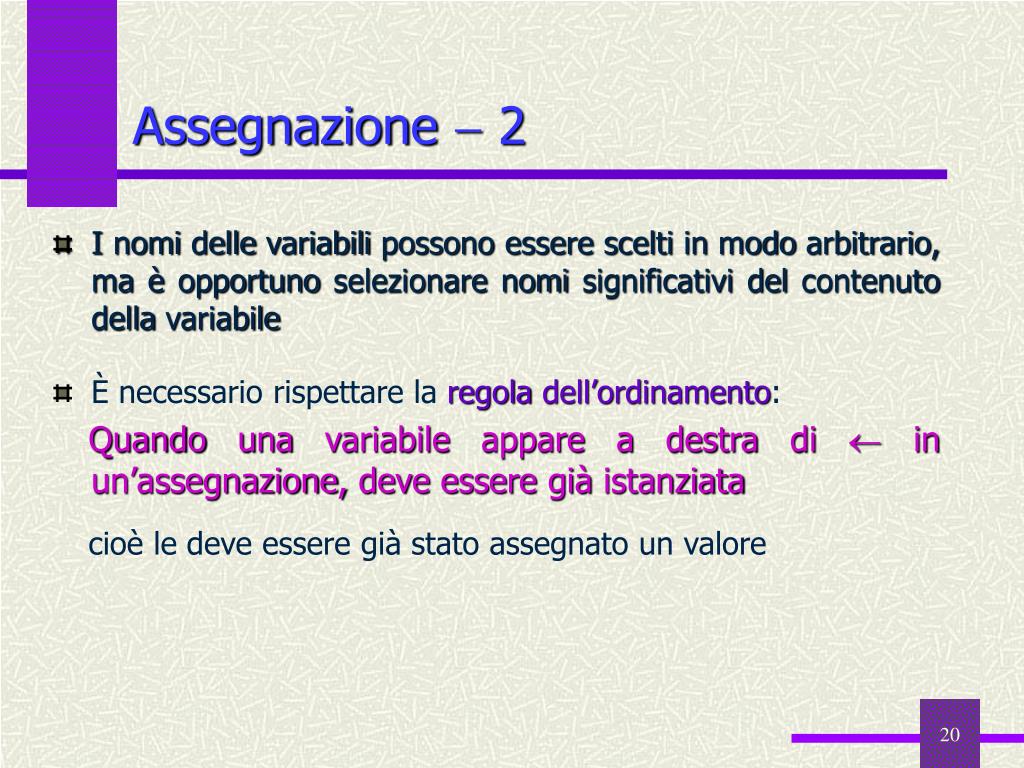 Assegnazione – 2

I nomi delle variabili possono essere scelti in modo arbitrario, ma è opportuno selezionare nomi significativi del contenuto della variabile

È necessario rispettare la regola dell'ordinamento:

Quando una variabile appare a destra di $\leftarrow$ in un'assegnazione, deve essere già istanziata

cioè le deve essere già stato assegnato un valore

20